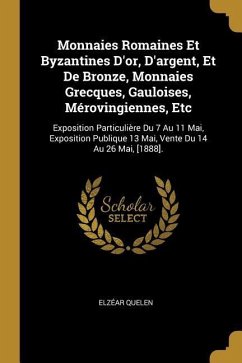 Monnaies Romaines Et Byzantines D'or, D'argent, Et De Bronze, Monnaies Grecques, Gauloises, Mérovingiennes, Etc

Exposition Particulière Du 7 Au 11 Mai, Exposition Publique 13 Mai, Vente Du 14 Au 26 Mai, [1888].

Scholar SELECT

ELZÉAR QUELEN